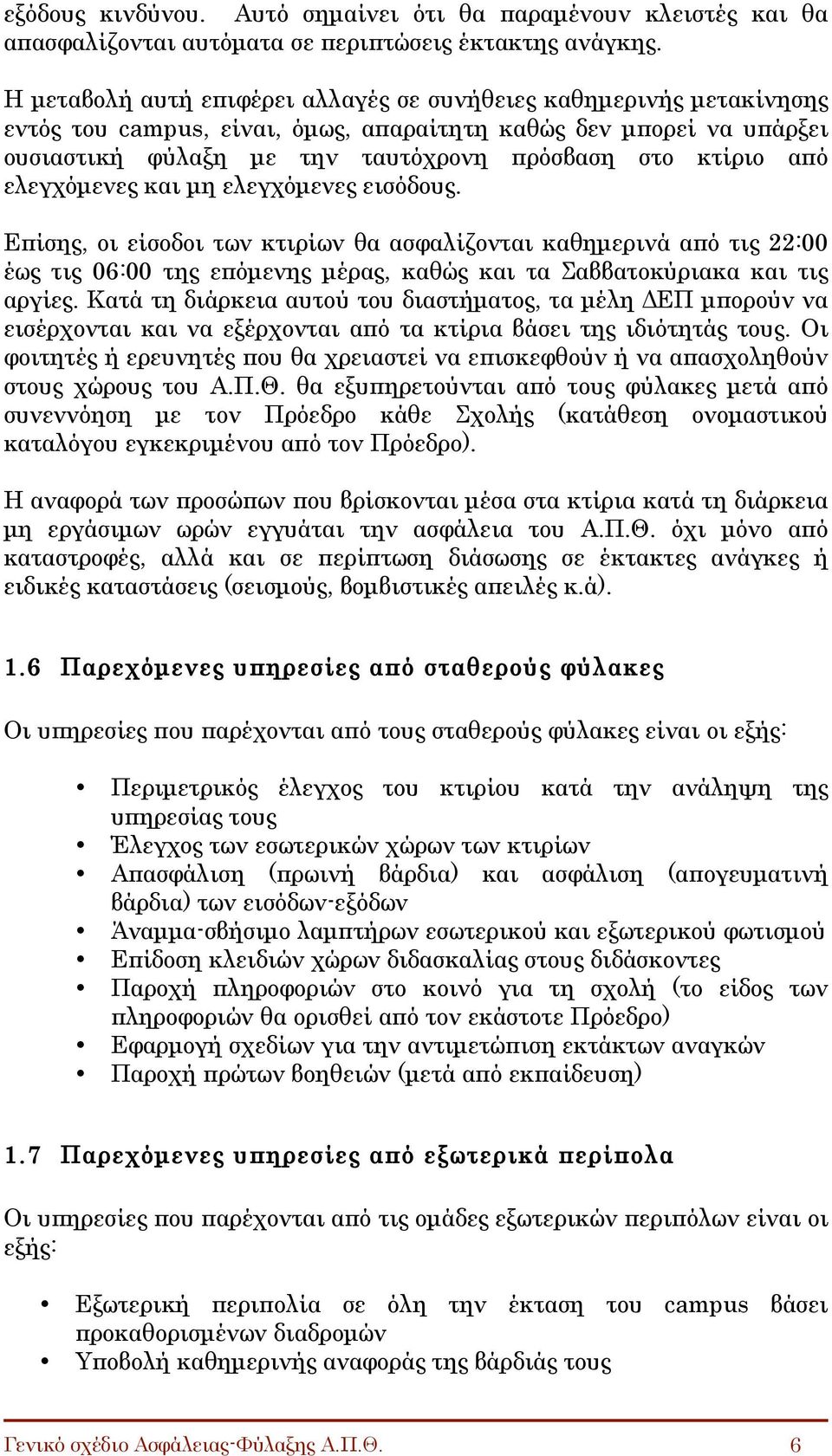 εξόδους κινδύνου. Αυτό σημαίνει ότι θα παραμένουν κλειστές και θα απασφαλίζονται αυτόματα σε περιπτώσεις έκτακτης ανάγκης.

Η μεταβολή αυτή επιφέρει αλλαγές σε συνήθειες καθημερινής μετακίνησης εντός του campus, είναι, όμως, απαραίτητη καθώς δεν μπορεί να υπάρξει ουσιαστική φύλαξη με την ταυτόχρονη πρόσβαση στο κτίριο από ελεγχόμενες και μη ελεγχόμενες εισόδους.

Επίσης, οι είσοδοι των κτιρίων θα ασφαλίζονται καθημερινά από τις 22:00 έως τις 06:00 της επόμενης μέρας, καθώς και τα Σαββατοκύριακα και τις αργίες. Κατά τη διάρκεια αυτού του διαστήματος, τα μέλη ΔΕΠ μπορούν να εισέρχονται και να εξέρχονται από τα κτίρια βάσει της ιδιότητάς τους. Οι φοιτητές ή ερευνητές που θα χρειαστεί να επισκεφθούν ή να απασχοληθούν στους χώρους του Α.Π.Θ. θα εξυπηρετούνται από τους φύλακες μετά από συνεννόηση με τον Πρόεδρο κάθε Σχολής (κατάθεση ονομαστικού καταλόγου εγκεκριμένου από τον Πρόεδρο).

Η αναφορά των προσώπων που βρίσκονται μέσα στα κτίρια κατά τη διάρκεια μη εργάσιμων ωρών εγγυάται την ασφάλεια του Α.Π.Θ. όχι μόνο από καταστροφές, αλλά και σε περίπτωση διάσωσης σε έκτακτες ανάγκες ή ειδικές καταστάσεις (σεισμούς, βομβιστικές απειλές κ.ά).

1.6 Παρεχόμενες υπηρεσίες από σταθερούς φύλακες

Οι υπηρεσίες που παρέχονται από τους σταθερούς φύλακες είναι οι εξής:

• Περιμετρικός έλεγχος του κτιρίου κατά την ανάληψη της υπηρεσίας τους
• Έλεγχος των εσωτερικών χώρων των κτιρίων
• Απασφάλιση (πρωινή βάρδια) και ασφάλιση (απογευματινή βάρδια) των εισόδων-εξόδων
• Άναμμα-σβήσιμο λαμπτήρων εσωτερικού και εξωτερικού φωτισμού
• Επίδοση κλειδιών χώρων διδασκαλίας στους διδάσκοντες
• Παροχή πληροφοριών στο κοινό για τη σχολή (το είδος των πληροφοριών θα ορισθεί από τον εκάστοτε Πρόεδρο)
• Εφαρμογή σχεδίων για την αντιμετώπιση εκτάκτων αναγκών
• Παροχή πρώτων βοηθειών (μετά από εκπαίδευση)

1.7 Παρεχόμενες υπηρεσίες από εξωτερικά περίπολα

Οι υπηρεσίες που παρέχονται από τις ομάδες εξωτερικών περιπόλων είναι οι εξής:

• Εξωτερική περιπολία σε όλη την έκταση του campus βάσει προκαθορισμένων διαδρομών
• Υποβολή καθημερινής αναφοράς της βάρδιάς τους

Γενικό σχέδιο Ασφάλειας-Φύλαξης Α.Π.Θ. 6